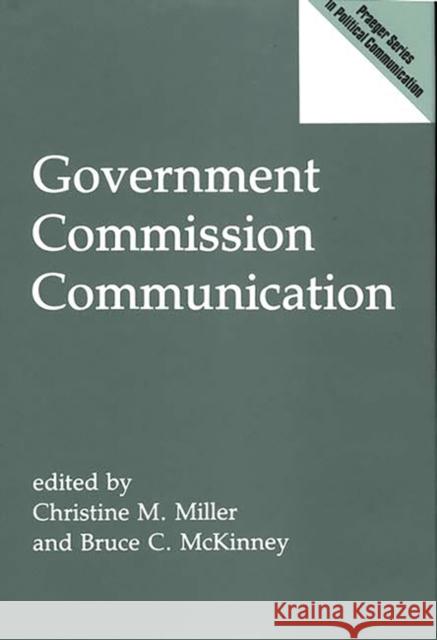 Praeger Series in Political Communication

Government Commission Communication

edited by
Christine M. Miller
and Bruce C. McKinney

KRAINA KSIĄŻEK